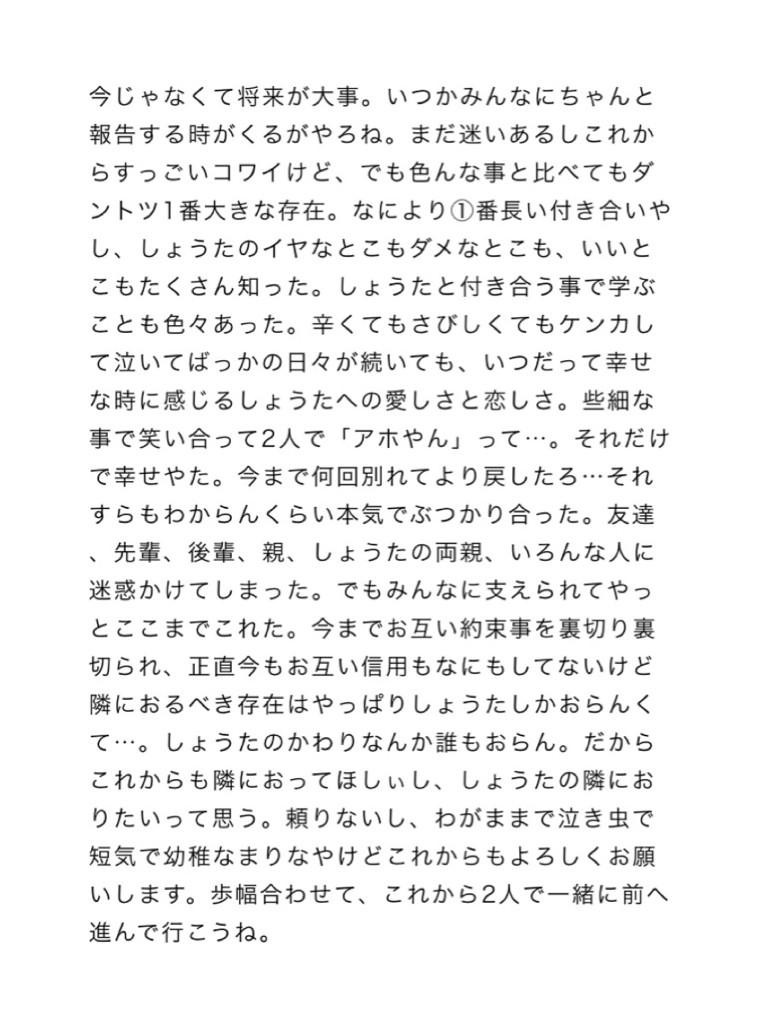 今じゃなくて将来が大事。いつかみんなにちゃんと報告する時がくるがやろね。まだ迷いあるしこれからすっごいコワイけど、でも色んな事と比べてもダントツ1番大きな存在。なにより①番長い付き合いやし、しょうたのイヤなとこもダメなとこも、いいとこもたくさん知った。しょうたと付き合う事で学ぶことも色々あった。辛くてもさびしくてもケンカして泣いてばっかの日々が続いても、いつだって幸せな時に感じるしょうたへの愛しさと恋しさ。些細な事で笑い合って2人で「アホやん」って…。それだけで幸せやた。今まで何回別れてより戻したろ…それすらもわからんくらい本気でぶつかり合った。友達、先輩、後輩、親、しょうたの両親、いろんな人に迷惑かけてしまった。でもみんなに支えられてやっとここまでこれた。今までお互い約束事を裏切り裏切られ、正直今もお互い信用もなにもしてないけど隣におるべき存在はやっぱりしょうたしかおらんくて…。しょうたのかわりなんか誰もおらん。だからこれからも隣におってほしぃし、しょうたの隣におりたいって思う。頼りないし、わがままで泣き虫で短気で幼稚なまりなやけどこれからもよろしくお願いします。歩幅合わせて、これから2人で一緒に前へ進んで行こうね。